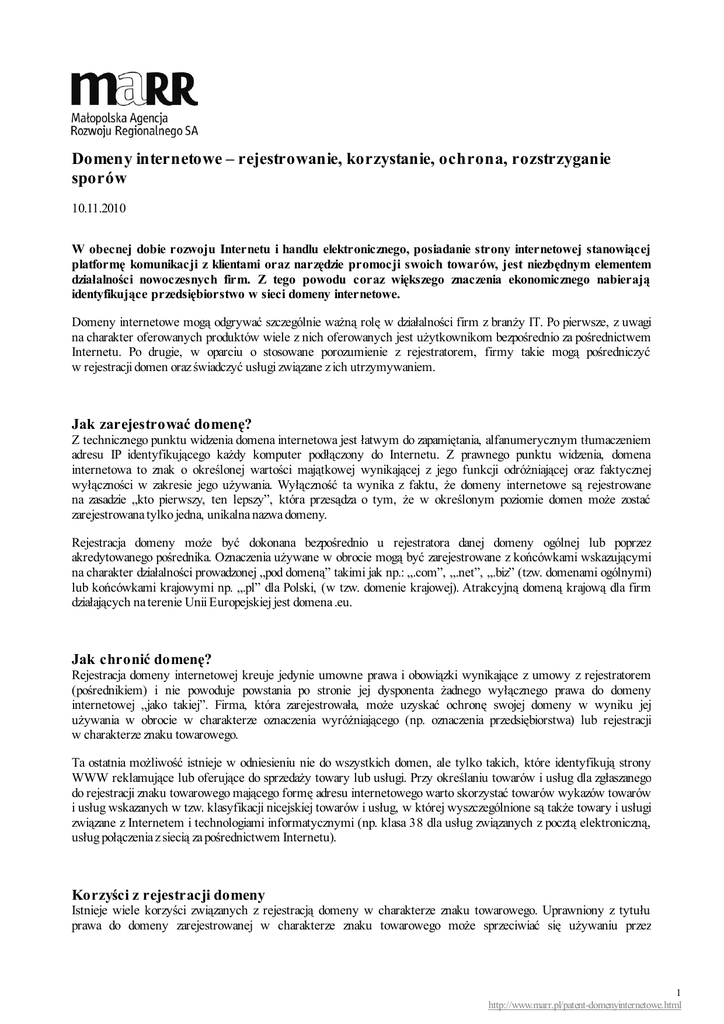 maRR
Małopolska Agencja Rozwoju Regionalnego SA

Domeny internetowe – rejestrowanie, korzystanie, ochrona, rozstrzyganie sporów

10.11.2010

W obecnej dobie rozwoju Internetu i handlu elektronicznego, posiadanie strony internetowej stanowiącej platformę komunikacji z klientami oraz narzędzie promocji swoich towarów, jest niezbędnym elementem działalności nowoczesnych firm. Z tego powodu coraz większego znaczenia ekonomicznego nabierają identyfikujące przedsiębiorstwo w sieci domeny internetowe.

Domeny internetowe mogą odgrywać szczególnie ważną rolę w działalności firm z branży IT. Po pierwsze, z uwagi na charakter oferowanych produktów wiele z nich oferowanych jest użytkownikom bezpośrednio za pośrednictwem Internetu. Po drugie, w oparciu o stosowane porozumienie z rejestratorem, firmy takie mogą pośredniczyć w rejestracji domen oraz świadczyć usługi związane z ich utrzymywaniem.

Jak zarejestrować domenę?
Z technicznego punktu widzenia domena internetowa jest łatwym do zapamiętania, alfanumerycznym tłumaczeniem adresu IP identyfikującego każdy komputer podłączony do Internetu. Z prawnego punktu widzenia, domena internetowa to znak o określonej wartości majątkowej wynikającej z jego funkcji odróżniającej oraz faktycznej wyłączności w zakresie jego używania. Wyłączność ta wynika z faktu, że domeny internetowe są rejestrowane na zasadzie „kto pierwszy, ten lepszy”, która przesądza o tym, że w określonym poziomie domen może zostać zarejestrowana tylko jedna, unikalna nazwa domeny.

Rejestracja domeny może być dokonana bezpośrednio u rejestratora danej domeny ogólnej lub poprzez akredytowanego pośrednika. Oznaczenia używane w obrocie mogą być zarejestrowane z końcówkami wskazującymi na charakter działalności prowadzonej „pod domeną” takimi jak np.: „.com”, „.net”, „.biz” (tzw. domenami ogólnymi) lub końcówkami krajowymi np. „.pl” dla Polski, (w tzw. domenie krajowej). Atrakcyjną domeną krajową dla firm działających na terenie Unii Europejskiej jest domena .eu.

Jak chronić domenę?
Rejestracja domeny internetowej kreuje jedynie umowne prawa i obowiązki wynikające z umowy z rejestratorem (pośrednikiem) i nie powoduje powstania po stronie jej dysponenta żadnego wyłącznego prawa do domeny internetowej „jako takiej”. Firma, która zarejestrowała, może uzyskać ochronę swojej domeny w wyniku jej używania w obrocie w charakterze oznaczenia wyróżniającego (np. oznaczenia przedsiębiorstwa) lub rejestracji w charakterze znaku towarowego.

Ta ostatnia możliwość istnieje w odniesieniu nie do wszystkich domen, ale tylko takich, które identyfikują strony WWW reklamujące lub oferujące do sprzedaży towary lub usługi. Przy określaniu towarów i usług dla zgłaszanego do rejestracji znaku towarowego mającego formę adresu internetowego warto skorzystać towarów wykazów towarów i usług wskazanych w tzw. klasyfikacji nicejskiej towarów i usług, w której wyszczególnione są także towary i usługi związane z Internetem i technologiami informatycznymi (np. klasa 38 dla usług związanych z pocztą elektroniczną, usług połączenia z siecią za pośrednictwem Internetu).

Korzyści z rejestracji domeny
Istnieje wiele korzyści związanych z rejestracją domeny w charakterze znaku towarowego. Uprawniony z tytułu prawa do domeny zarejestrowanej w charakterze znaku towarowego może sprzeciwiać się używaniu przez

1
http://www.marr.pl/patent-domenyinternetowe.html